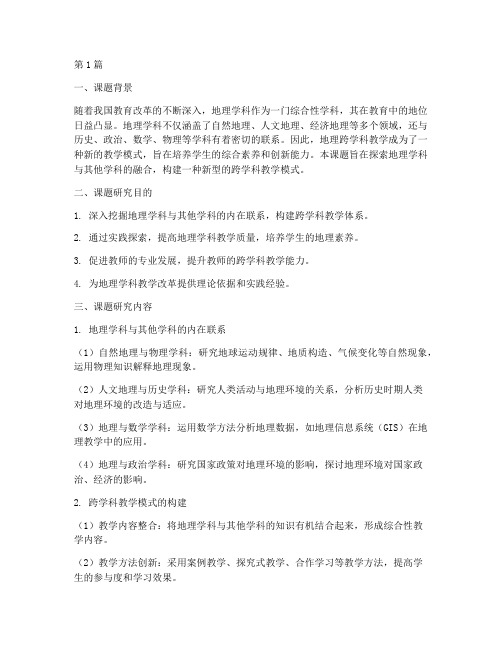 第1篇

一、课题背景

随着我国教育改革的不断深入，地理学科作为一门综合性学科，其在教育中的地位日益凸显。地理学科不仅涵盖了自然地理、人文地理、经济地理等多个领域，还与历史、政治、数学、物理等学科有着密切的联系。因此，地理跨学科教学成为了一种新的教学模式，旨在培养学生的综合素养和创新能力。本课题旨在探索地理学科与其他学科的融合，构建一种新型的跨学科教学模式。

二、课题研究目的

1. 深入挖掘地理学科与其他学科的内在联系，构建跨学科教学体系。

2. 通过实践探索，提高地理学科教学质量，培养学生的地理素养。

3. 促进教师的专业发展，提升教师的跨学科教学能力。

4. 为地理学科教学改革提供理论依据和实践经验。

三、课题研究内容

1. 地理学科与其他学科的内在联系

（1）自然地理与物理学科：研究地球运动规律、地质构造、气候变化等自然现象，运用物理知识解释地理现象。

（2）人文地理与历史学科：研究人类活动与地理环境的关系，分析历史时期人类对地理环境的改造与适应。

（3）地理与数学学科：运用数学方法分析地理数据，如地理信息系统（GIS）在地理教学中的应用。

（4）地理与政治学科：研究国家政策对地理环境的影响，探讨地理环境对国家政治、经济的影响。

2. 跨学科教学模式的构建

（1）教学内容整合：将地理学科与其他学科的知识有机结合起来，形成综合性教学内容。

（2）教学方法创新：采用案例教学、探究式教学、合作学习等教学方法，提高学生的参与度和学习效果。